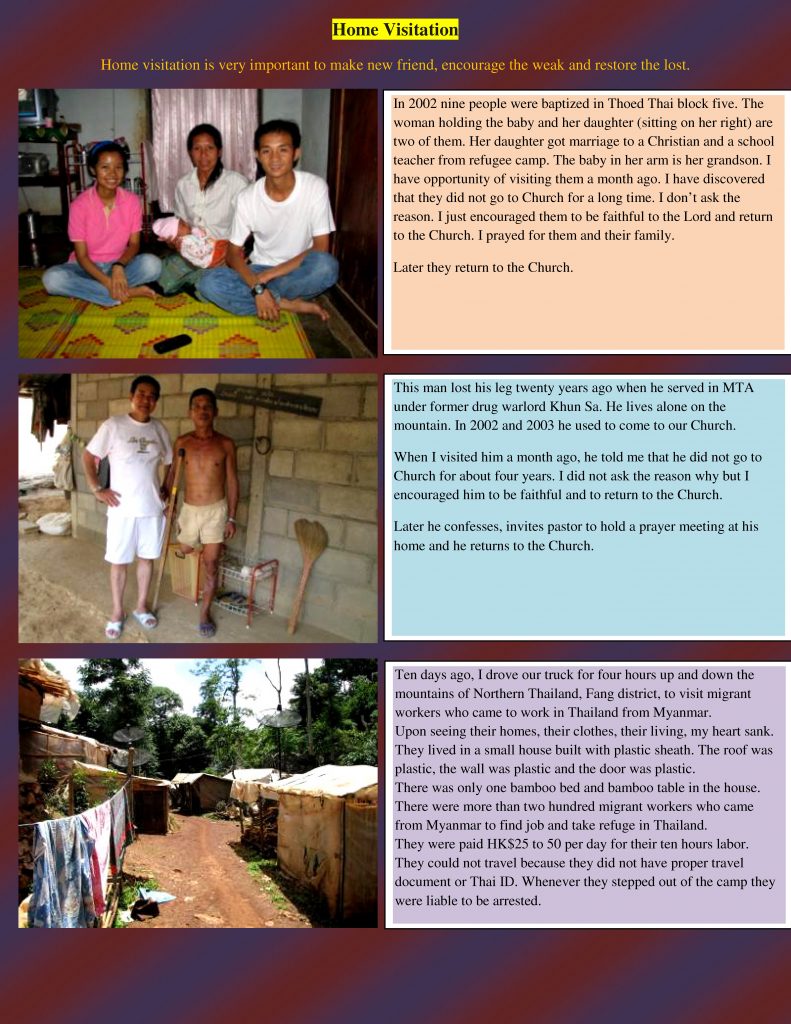 Home Visitation

Home visitation is very important to make new friend, encourage the weak and restore the lost.

In 2002 nine people were baptized in Thoed Thai block five. The woman holding the baby and her daughter (sitting on her right) are two of them. Her daughter got marriage to a Christian and a school teacher from refugee camp. The baby in her arm is her grandson. I have opportunity of visiting them a month ago. I have discovered that they did not go to Church for a long time. I don't ask the reason. I just encouraged them to be faithful to the Lord and return to the Church. I prayed for them and their family.

Later they return to the Church.

This man lost his leg twenty years ago when he served in MTA under former drug warlord Khun Sa. He lives alone on the mountain. In 2002 and 2003 he used to come to our Church.

When I visited him a month ago, he told me that he did not go to Church for about four years. I did not ask the reason why but I encouraged him to be faithful and to return to the Church.

Later he confesses, invites pastor to hold a prayer meeting at his home and he returns to the Church.

Ten days ago, I drove our truck for four hours up and down the mountains of Northern Thailand, Fang district, to visit migrant workers who came to work in Thailand from Myanmar.
Upon seeing their homes, their clothes, their living, my heart sank. They lived in a small house built with plastic sheath. The roof was plastic, the wall was plastic and the door was plastic.
There was only one bamboo bed and bamboo table in the house.
There were more than two hundred migrant workers who came from Myanmar to find job and take refuge in Thailand.
They were paid HK$25 to 50 per day for their ten hours labor.
They could not travel because they did not have proper travel document or Thai ID. Whenever they stepped out of the camp they were liable to be arrested.